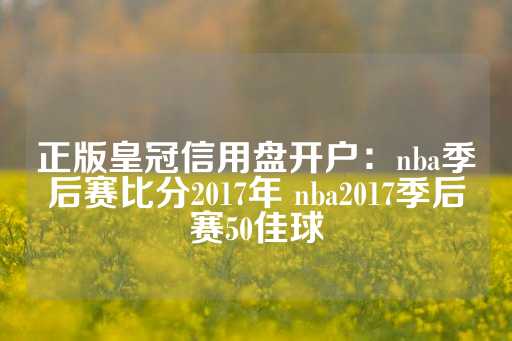 正版皇冠信用盘开户：nba季后赛比分2017年 nba2017季后赛50佳球